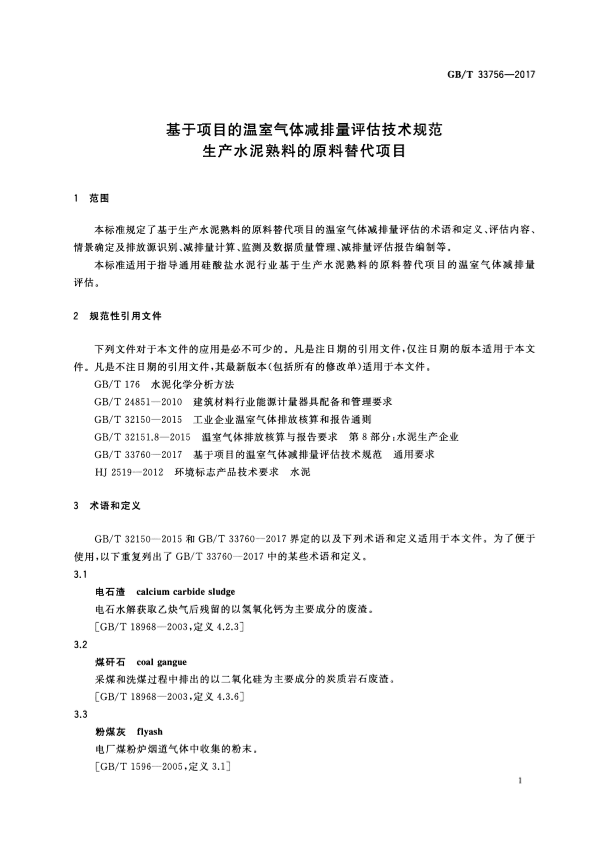 GB/T 33756—2017

基于项目的温室气体减排量评估技术规范
生产水泥熟料的原料替代项目

1 范围

本标准规定了基于生产水泥熟料的原料替代项目的温室气体减排量评估的术语和定义、评估内容、情景确定及排放源识别、减排量计算、监测及数据质量管理、减排量评估报告编制等。

本标准适用于指导通用硅酸盐水泥行业基于生产水泥熟料的原料替代项目的温室气体减排量评估。

2 规范性引用文件

下列文件对于本文件的应用是必不可少的。凡是注日期的引用文件，仅注日期的版本适用于本文件。凡是不注日期的引用文件，其最新版本(包括所有的修改单)适用于本文件。

GB/T 176 水泥化学分析方法

GB/T 24851—2010 建筑材料行业能源计量器具配备和管理要求

GB/T 32150—2015 工业企业温室气体排放核算和报告通则

GB/T 32151.8—2015 温室气体排放核算与报告要求 第8部分：水泥生产企业

GB/T 33760—2017 基于项目的温室气体减排量评估技术规范 通用要求

HJ 2519—2012 环境标志产品技术要求 水泥

3 术语和定义

GB/T 32150—2015 和 GB/T 33760—2017 界定的以及下列术语和定义适用于本文件。为了便于使用，以下重复列出了 GB/T 33760—2017 中的某些术语和定义。

3.1

电石渣 calcium carbide sludge

电石水解获取乙炔气后残留的以氢氧化钙为主要成分的废渣。

[GB/T 18968—2003，定义 4.2.3]

3.2

煤矸石 coal gangue

采煤和洗煤过程中排出的以二氧化硅为主要成分的炭质岩石废渣。

[GB/T 18968—2003，定义 4.3.6]

3.3

粉煤灰 flyash

电厂煤粉炉烟道气体中收集的粉末。

[GB/T 1596—2005，定义 3.1]

1